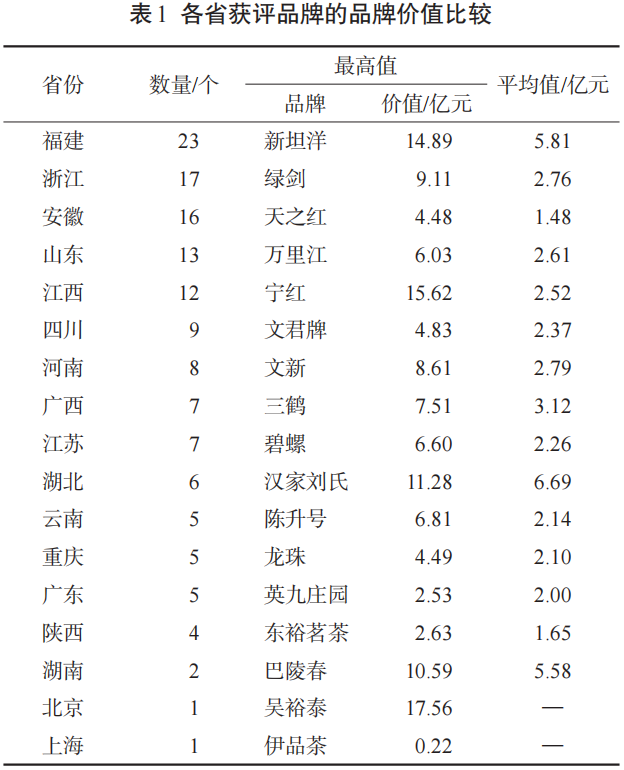 表1 各省获评品牌的品牌价值比较

| 省份 | 数量/个 | 最高值 |  | 平均值/亿元 |
|---|---|---|---|---|
|  |  | 品牌 | 价值/亿元 |  |
| 福建 | 23 | 新坦洋 | 14.89 | 5.81 |
| 浙江 | 17 | 绿剑 | 9.11 | 2.76 |
| 安徽 | 16 | 天之红 | 4.48 | 1.48 |
| 山东 | 13 | 万里江 | 6.03 | 2.61 |
| 江西 | 12 | 宁红 | 15.62 | 2.52 |
| 四川 | 9 | 文君牌 | 4.83 | 2.37 |
| 河南 | 8 | 文新 | 8.61 | 2.79 |
| 广西 | 7 | 三鹤 | 7.51 | 3.12 |
| 江苏 | 7 | 碧螺 | 6.60 | 2.26 |
| 湖北 | 6 | 汉家刘氏 | 11.28 | 6.69 |
| 云南 | 5 | 陈升号 | 6.81 | 2.14 |
| 重庆 | 5 | 龙珠 | 4.49 | 2.10 |
| 广东 | 5 | 英九庄园 | 2.53 | 2.00 |
| 陕西 | 4 | 东裕茗茶 | 2.63 | 1.65 |
| 湖南 | 2 | 巴陵春 | 10.59 | 5.58 |
| 北京 | 1 | 吴裕泰 | 17.56 | — |
| 上海 | 1 | 伊品茶 | 0.22 | — |